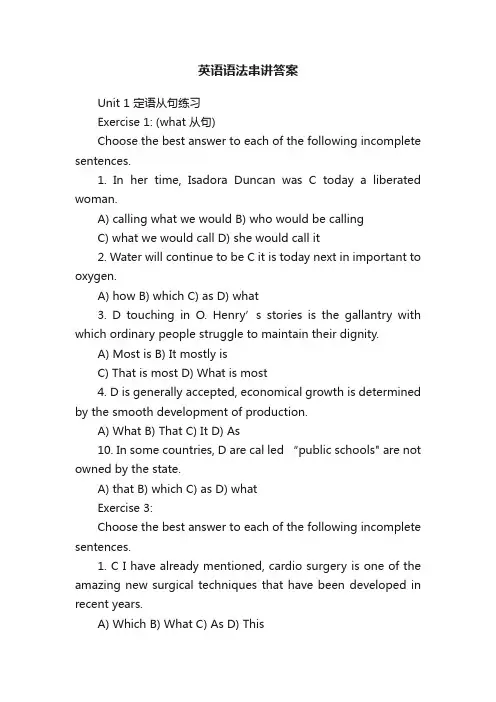 英语语法串讲答案

Unit 1 定语从句练习

Exercise 1: (what 从句)

Choose the best answer to each of the following incomplete sentences.

1. In her time, Isadora Duncan was C today a liberated woman.

A) calling what we would B) who would be calling

C) what we would call D) she would call it

2. Water will continue to be C it is today next in important to oxygen.

A) how B) which C) as D) what

3. D touching in O. Henry’ s stories is the gallantry with which ordinary people struggle to maintain their dignity.

A) Most is B) It mostly is

C) That is most D) What is most

4. D is generally accepted, economical growth is determined by the smooth development of production.

A) What B) That C) It D) As

10. In some countries, D are cal led “public schools" are not owned by the state.

A) that B) which C) as D) what

Exercise 3:

Choose the best answer to each of the following incomplete sentences.

1. C I have already mentioned, cardio surgery is one of the amazing new surgical techniques that have been developed in recent years.

A) Which B) What C) As D) This